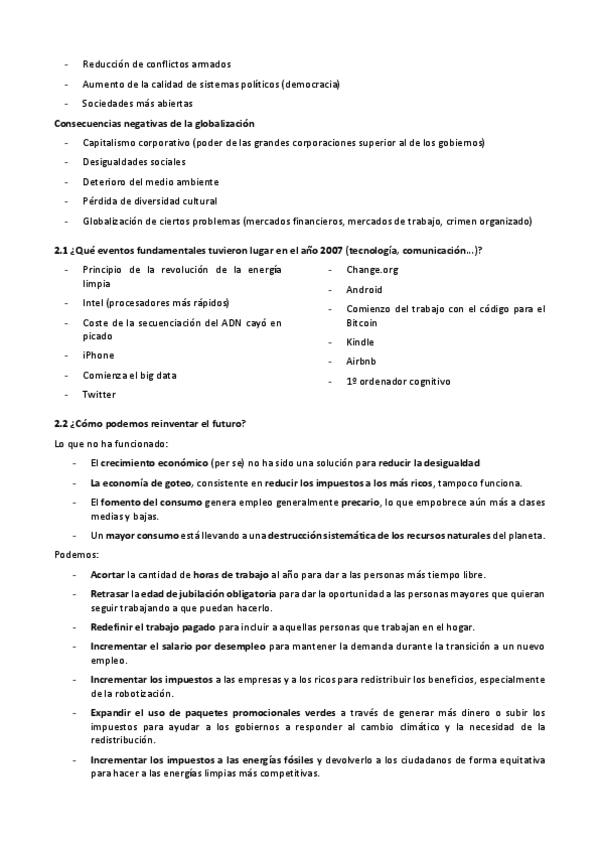 - Reducción de conflictos armados
- Aumento de la calidad de sistemas políticos (democracia)
- Sociedades más abiertas

Consecuencias negativas de la globalización
- Capitalismo corporativo (poder de las grandes corporaciones superior al de los gobiernos)
- Desigualdades sociales
- Deterioro del medio ambiente
- Pérdida de diversidad cultural
- Globalización de ciertos problemas (mercados financieros, mercados de trabajo, crimen organizado)

2.1 ¿Qué eventos fundamentales tuvieron lugar en el año 2007 (tecnología, comunicación...)?
- Principio de la revolución de la energía limpia
- Intel (procesadores más rápidos)
- Coste de la secuenciación del ADN cayó en picado
- iPhone
- Comienza el big data
- Twitter

- Change.org
- Android
- Comienzo del trabajo con el código para el Bitcoin
- Kindle
- Airbnb
- 1º ordenador cognitivo

2.2 ¿Cómo podemos reinventar el futuro?
Lo que no ha funcionado:
- El crecimiento económico (per se) no ha sido una solución para reducir la desigualdad
- La economía de goteo, consistente en reducir los impuestos a los más ricos, tampoco funciona.
- El fomento del consumo genera empleo generalmente precario, lo que empobrece aún más a clases medias y bajas.
- Un mayor consumo está llevando a una destrucción sistemática de los recursos naturales del planeta.

Podemos:
- Acortar la cantidad de horas de trabajo al año para dar a las personas más tiempo libre.
- Retrasar la edad de jubilación obligatoria para dar la oportunidad a las personas mayores que quieran seguir trabajando a que puedan hacerlo.
- Redefinir el trabajo pagado para incluir a aquellas personas que trabajan en el hogar.
- Incrementar el salario por desempleo para mantener la demanda durante la transición a un nuevo empleo.
- Incrementar los impuestos a las empresas y a los ricos para redistribuir los beneficios, especialmente de la robotización.
- Expandir el uso de paquetes promocionales verdes a través de generar más dinero o subir los impuestos para ayudar a los gobiernos a responder al cambio climático y la necesidad de la redistribución.
- Incrementar los impuestos a las energías fósiles y devolverlo a los ciudadanos de forma equitativa para hacer a las energías limpias más competitivas.